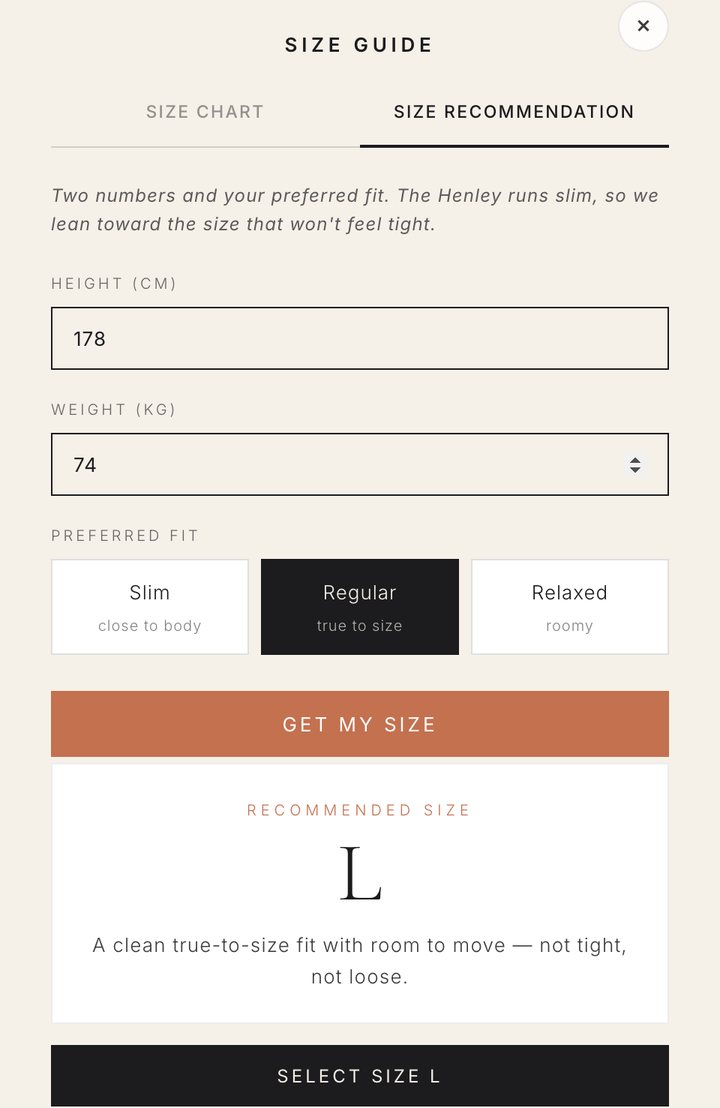 ×

SIZE GUIDE

SIZE CHART

SIZE RECOMMENDATION

Two numbers and your preferred fit. The Henley runs slim, so we lean toward the size that won't feel tight.

HEIGHT (CM)

178

WEIGHT (KG)

74

PREFERRED FIT

Slim
close to body

Regular
true to size

Relaxed
roomy

GET MY SIZE

RECOMMENDED SIZE

L

A clean true-to-size fit with room to move — not tight, not loose.

SELECT SIZE L